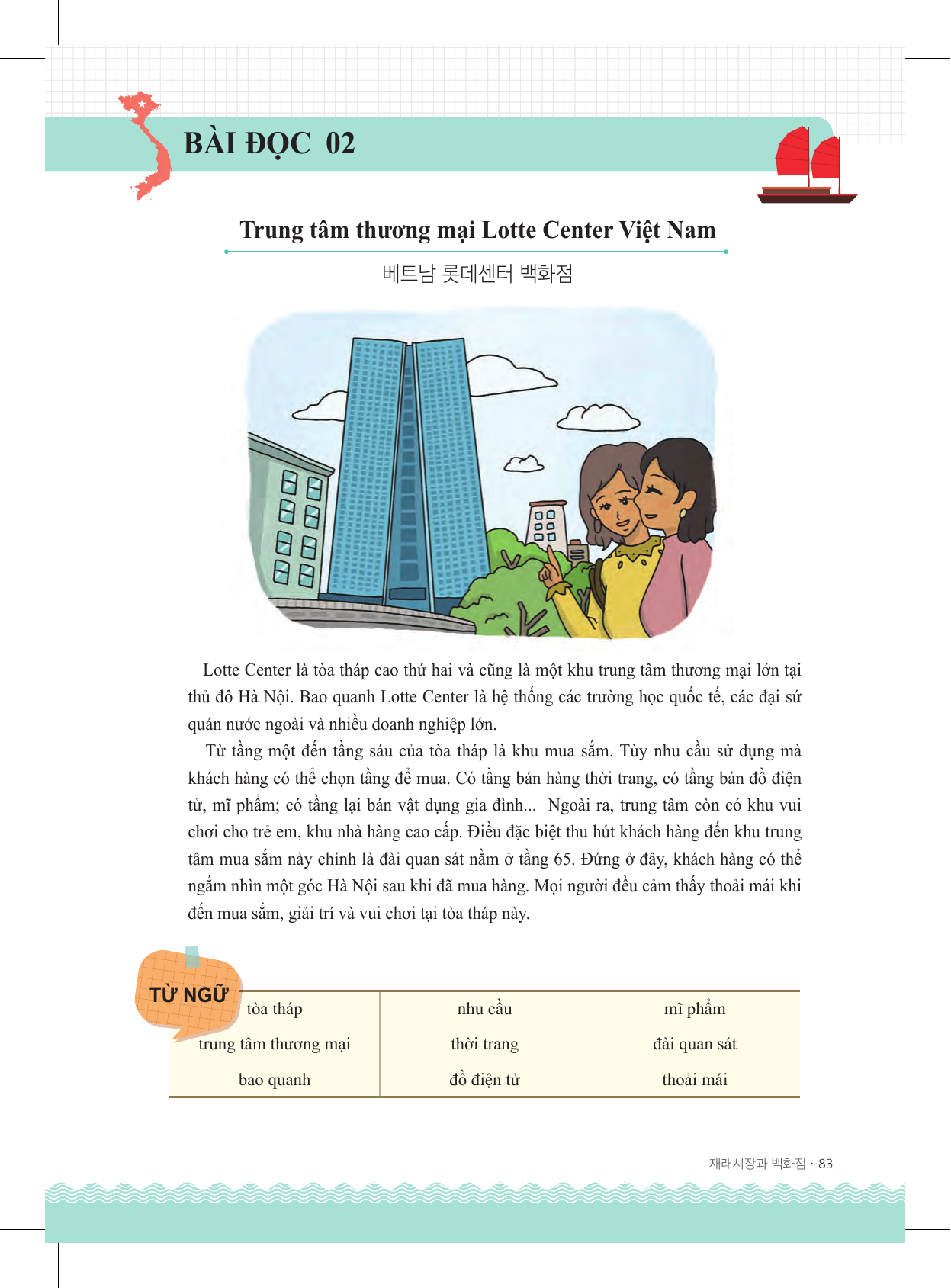 BÀI ĐỌC 02

Trung tâm thương mại Lotte Center Việt Nam

베트남 롯데센터 백화점

Lotte Center là tòa tháp cao thứ hai và cũng là một khu trung tâm thương mại lớn tại thủ đô Hà Nội. Bao quanh Lotte Center là hệ thống các trường học quốc tế, các đại sứ quán nước ngoài và nhiều doanh nghiệp lớn.

Từ tầng một đến tầng sáu của tòa tháp là khu mua sắm. Tùy nhu cầu sử dụng mà khách hàng có thể chọn tầng để mua. Có tầng bán hàng thời trang, có tầng bán đồ điện tử, mĩ phẩm; có tầng lại bán vật dụng gia đình... Ngoài ra, trung tâm còn có khu vui chơi cho trẻ em, khu nhà hàng cao cấp. Điều đặc biệt thu hút khách hàng đến khu trung tâm mua sắm này chính là đài quan sát nằm ở tầng 65. Đứng ở đây, khách hàng có thể ngắm nhìn một góc Hà Nội sau khi đã mua hàng. Mọi người đều cảm thấy thoải mái khi đến mua sắm, giải trí và vui chơi tại tòa tháp này.

TỪ NGỮ

| tòa tháp | nhu cầu | mĩ phẩm |
|---|---|---|
| trung tâm thương mại | thời trang | đài quan sát |
| bao quanh | đồ điện tử | thoải mái |

재래시장과 백화점 · 83